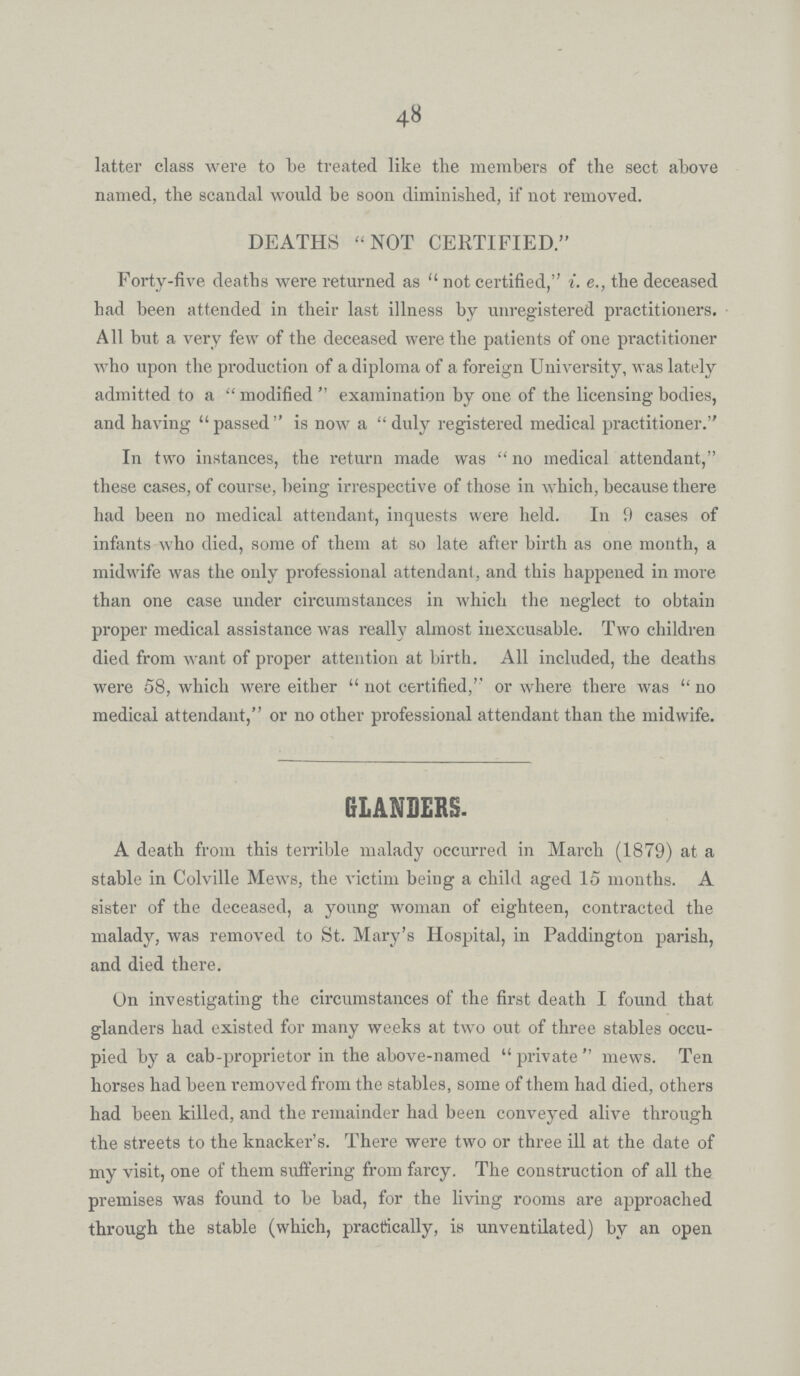 48

latter class were to be treated like the members of the sect above named, the scandal would be soon diminished, if not removed.

DEATHS "NOT CERTIFIED."

Forty-five deaths were returned as "not certified," i. e., the deceased had been attended in their last illness by unregistered practitioners. All but a very few of the deceased were the patients of one practitioner who upon the production of a diploma of a foreign University, was lately admitted to a "modified" examination by one of the licensing bodies, and having "passed" is now a "duly registered medical practitioner."

In two instances, the return made was "no medical attendant," these cases, of course, being irrespective of those in which, because there had been no medical attendant, inquests were held. In 9 cases of infants who died, some of them at so late after birth as one month, a midwife was the only professional attendant, and this happened in more than one case under circumstances in which the neglect to obtain proper medical assistance was really almost inexcusable. Two children died from want of proper attention at birth. All included, the deaths were 58, which were either "not certified," or where there was "no medical attendant," or no other professional attendant than the midwife.

GLANDERS.

A death from this terrible malady occurred in March (1879) at a stable in Colville Mews, the victim being a child aged 15 months. A sister of the deceased, a young woman of eighteen, contracted the malady, was removed to St. Mary's Hospital, in Paddington parish, and died there.

On investigating the circumstances of the first death I found that glanders had existed for many weeks at two out of three stables occupied by a cab-proprietor in the above-named "private" mews. Ten horses had been removed from the stables, some of them had died, others had been killed, and the remainder had been conveyed alive through the streets to the knacker's. There were two or three ill at the date of my visit, one of them suffering from farcy. The construction of all the premises was found to be bad, for the living rooms are approached through the stable (which, practically, is unventilated) by an open